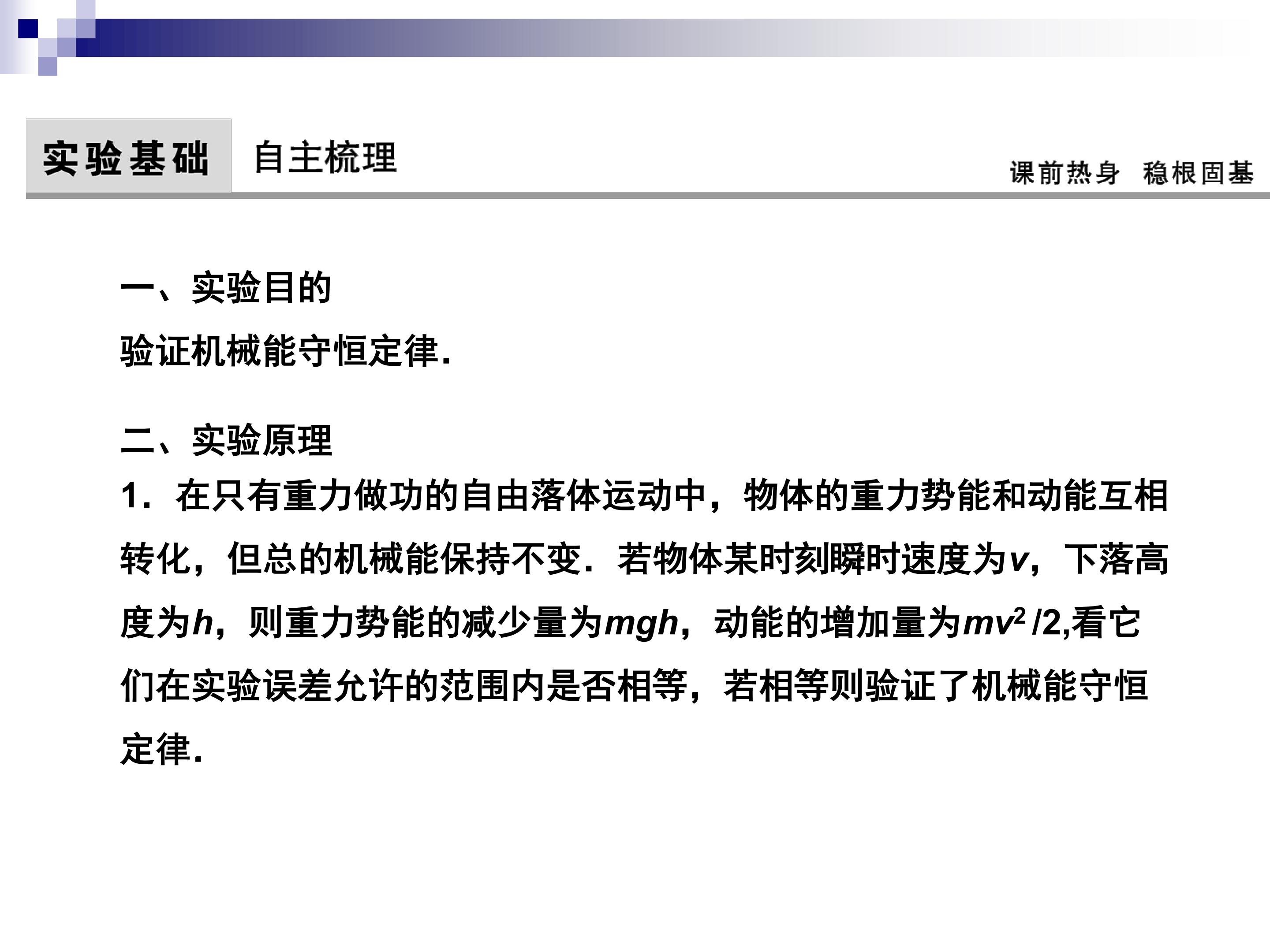 实验基础 自主梳理 课前热身 稳根固基

一、实验目的

验证机械能守恒定律.

二、实验原理

1．在只有重力做功的自由落体运动中，物体的重力势能和动能互相转化，但总的机械能保持不变．若物体某时刻瞬时速度为$v$，下落高度为$h$，则重力势能的减少量为$mgh$，动能的增加量为$mv^2/2$,看它们在实验误差允许的范围内是否相等，若相等则验证了机械能守恒定律.